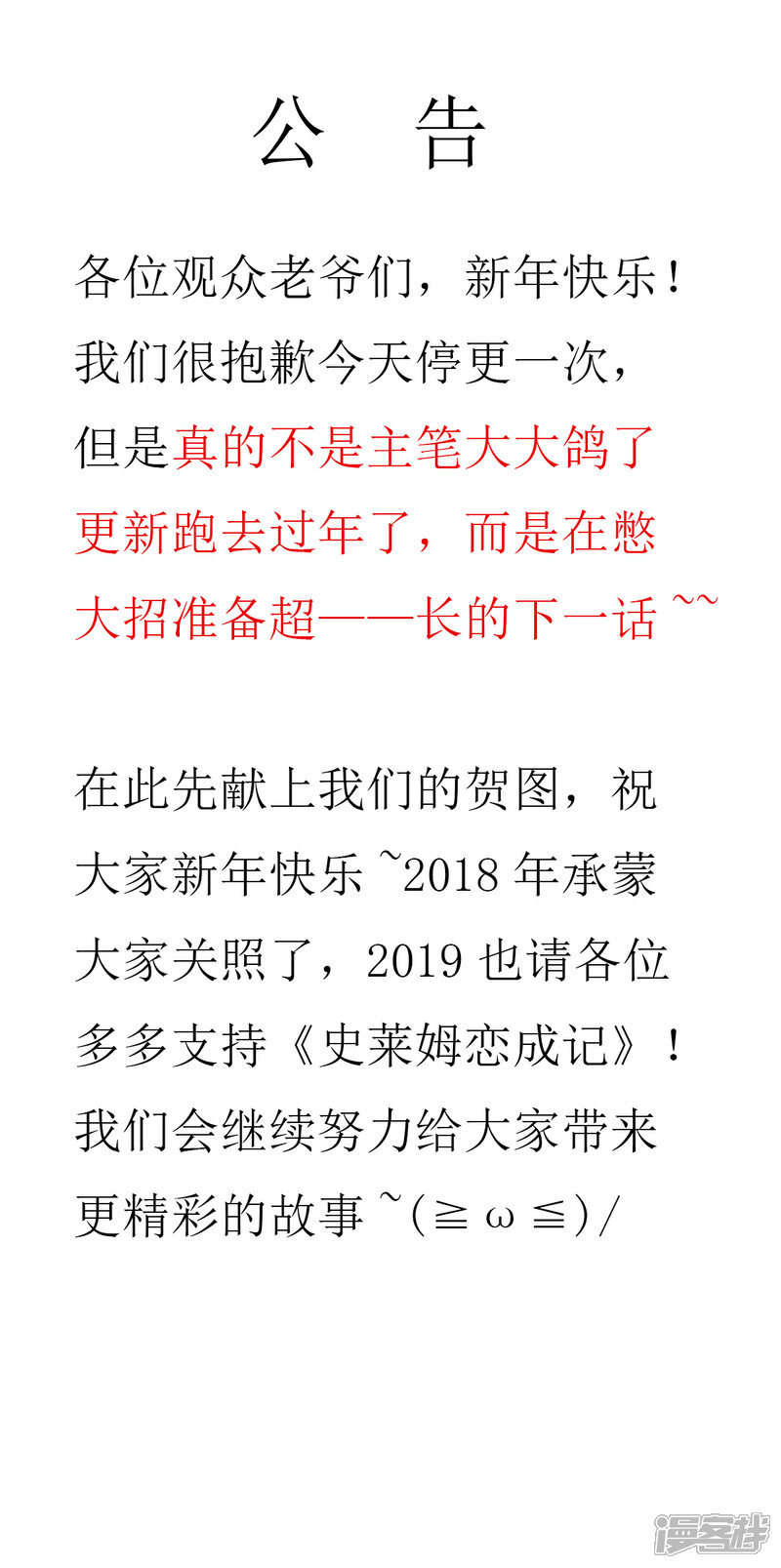 公 告

各位观众老爷们，新年快乐！我们很抱歉今天停更一次，但是真的不是主笔大大鸽了更新跑去过年了，而是在憋大招准备超——长的下一话~~

在此先献上我们的贺图，祝大家新年快乐~2018年承蒙大家关照了，2019也请各位多多支持《史莱姆恋成记》！我们会继续努力给大家带来更精彩的故事~(≧ω≦)/

漫客栈